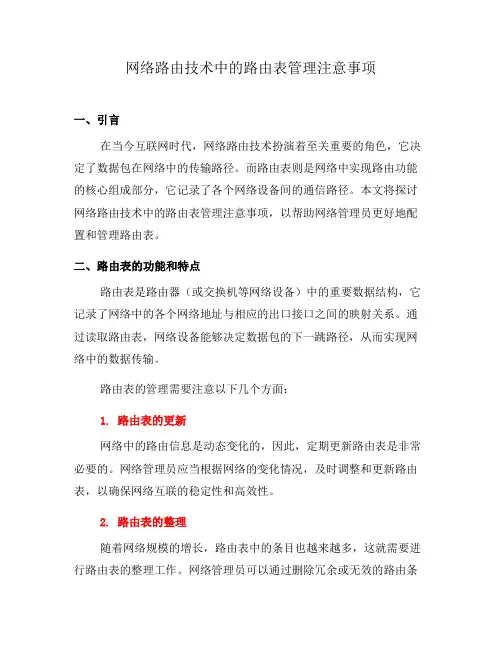 网络路由技术中的路由表管理注意事项

一、引言

在当今互联网时代，网络路由技术扮演着至关重要的角色，它决定了数据包在网络中的传输路径。而路由表则是网络中实现路由功能的核心组成部分，它记录了各个网络设备间的通信路径。本文将探讨网络路由技术中的路由表管理注意事项，以帮助网络管理员更好地配置和管理路由表。

二、路由表的功能和特点

路由表是路由器（或交换机等网络设备）中的重要数据结构，它记录了网络中的各个网络地址与相应的出口接口之间的映射关系。通过读取路由表，网络设备能够决定数据包的下一跳路径，从而实现网络中的数据传输。

路由表的管理需要注意以下几个方面：

1. 路由表的更新

网络中的路由信息是动态变化的，因此，定期更新路由表是非常必要的。网络管理员应当根据网络的变化情况，及时调整和更新路由表，以确保网络互联的稳定性和高效性。

2. 路由表的整理

随着网络规模的增长，路由表中的条目也越来越多，这就需要进行路由表的整理工作。网络管理员可以通过删除冗余或无效的路由条